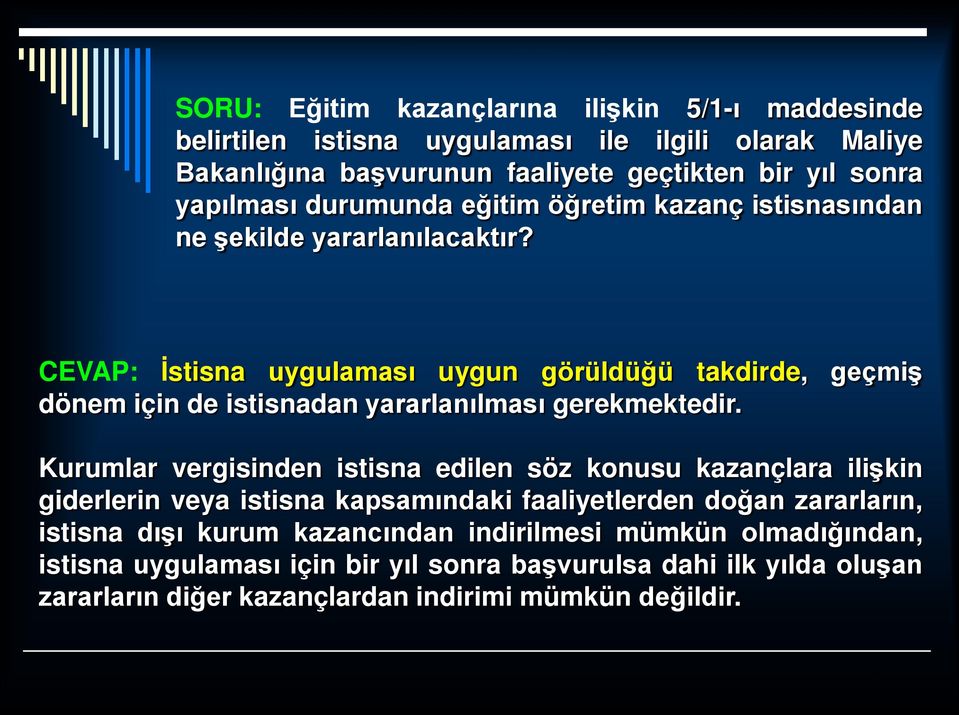 SORU: Eğitim kazançlarına ilişkin 5/1-ı maddesinde belirtilen istisna uygulaması ile ilgili olarak Maliye Bakanlığına başvurunun faaliyete geçtikten bir yıl sonra yapılması durumunda eğitim öğretim kazanç istisnasından ne şekilde yararlanılacaktır?

CEVAP: İstisna uygulaması uygun görüldüğü takdirde, geçmiş dönem için de istisnadan yararlanılması gerekmektedir.

Kurumlar vergisinden istisna edilen söz konusu kazançlara ilişkin giderlerin veya istisna kapsamındaki faaliyetlerden doğan zararların, istisna dışı kurum kazancından indirilmesi mümkün olmadığından, istisna uygulaması için bir yıl sonra başvurulsa dahi ilk yılda oluşan zararların diğer kazançlardan indirimi mümkün değildir.